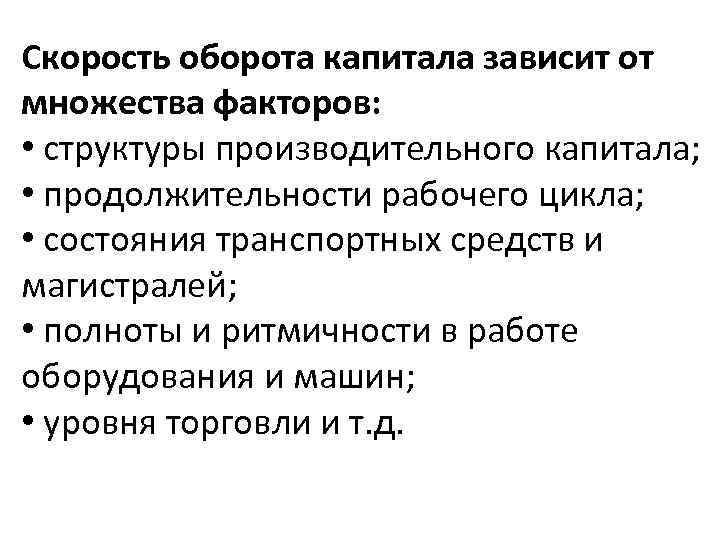 Скорость оборота капитала зависит от множества факторов:
• структуры производительного капитала;
• продолжительности рабочего цикла;
• состояния транспортных средств и магистралей;
• полноты и ритмичности в работе оборудования и машин;
• уровня торговли и т.д.